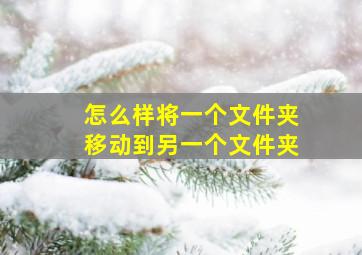 怎么样将一个文件夹
移动到另一个文件夹